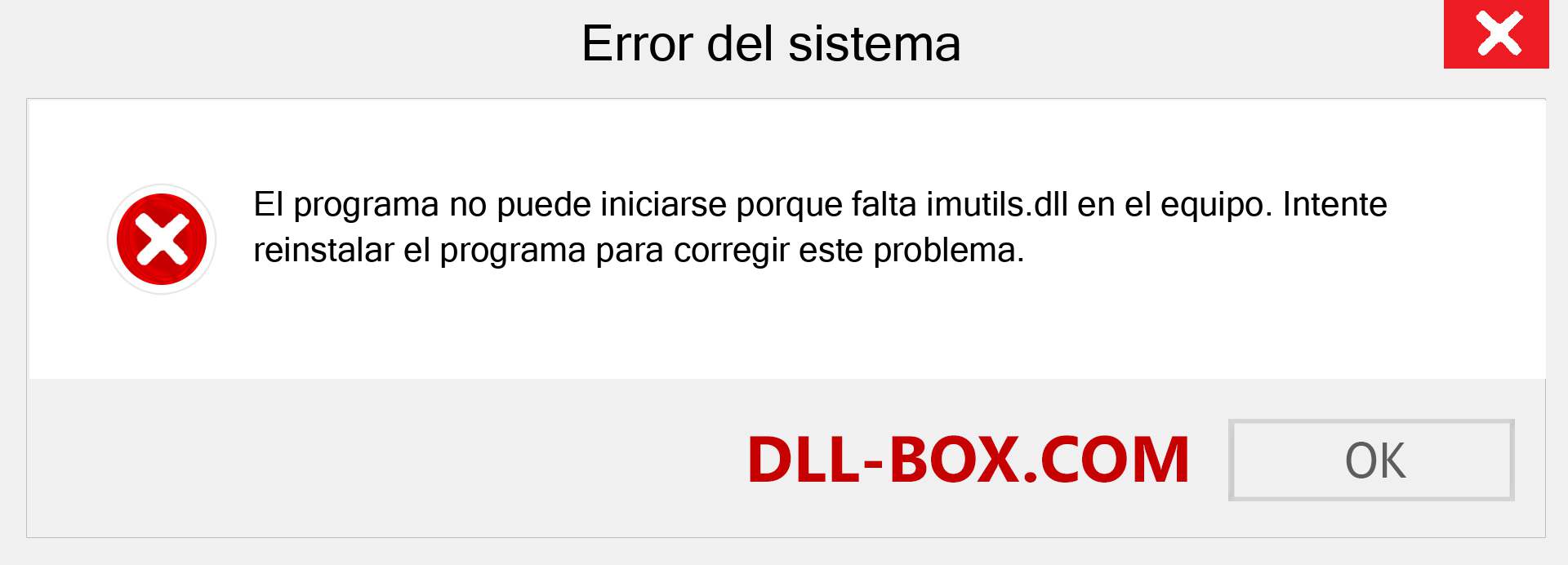 Error del sistema

El programa no puede iniciarse porque falta imutils.dll en el equipo. Intente reinstalar el programa para corregir este problema.

DLL-BOX.COM

OK